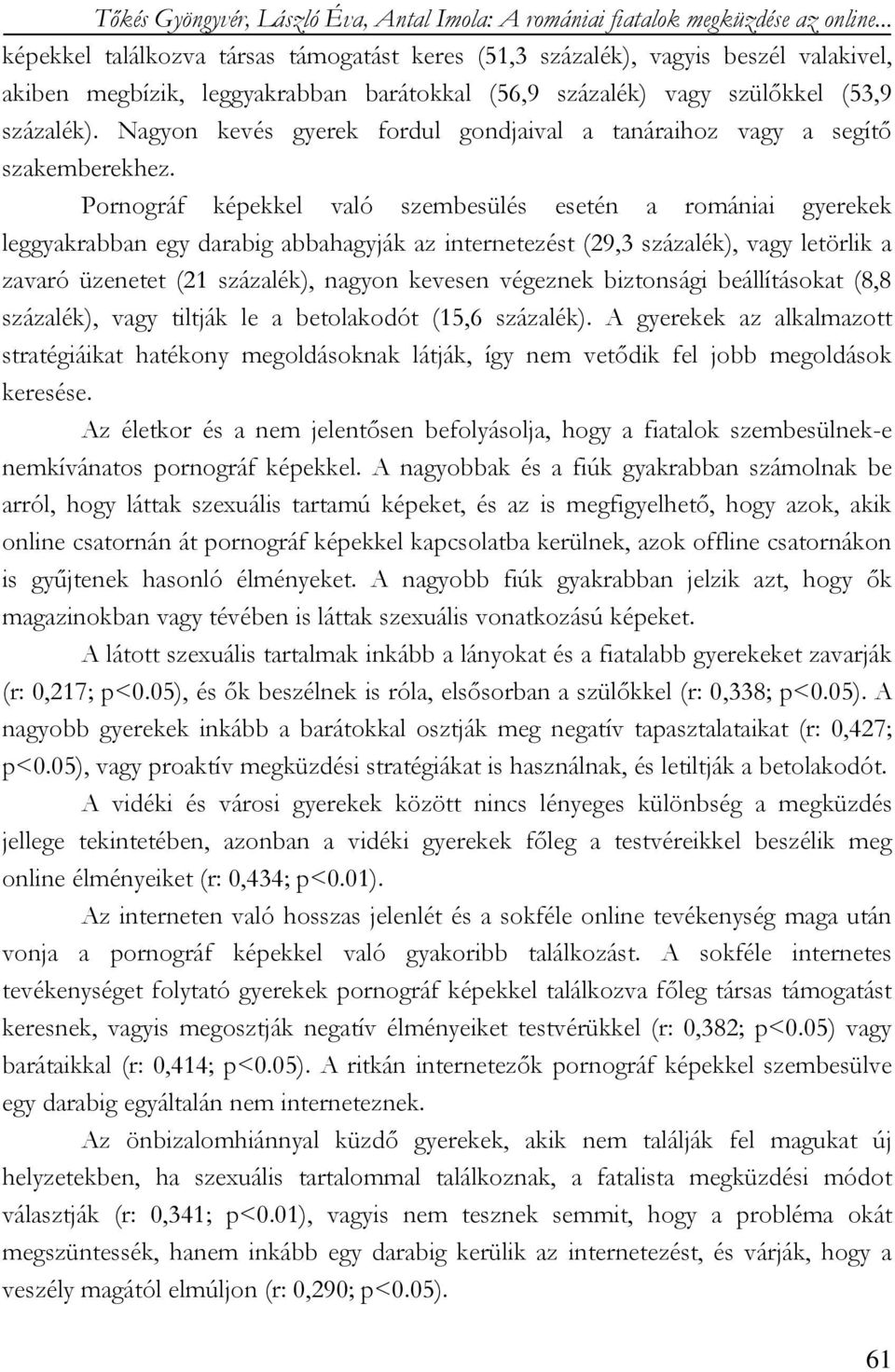 Tőkés Gyöngyvér, László Éva, Antal Imola: A romániai fiatalok megküzdése az online...

képekkel találkozva társas támogatást keres (51,3 százalék), vagyis beszél valakivel, akiben megbízik, leggyakrabban barátokkal (56,9 százalék) vagy szülőkkel (53,9 százalék). Nagyon kevés gyerek fordul gondjaival a tanáraihoz vagy a segítő szakemberekhez.

Pornográf képekkel való szembesülés esetén a romániai gyerekek leggyakrabban egy darabig abbahagyják az internetezést (29,3 százalék), vagy letörlik a zavaró üzenetet (21 százalék), nagyon kevesen végeznek biztonsági beállításokat (8,8 százalék), vagy tiltják le a betolakodót (15,6 százalék). A gyerekek az alkalmazott stratégiáikat hatékony megoldásoknak látják, így nem vetődik fel jobb megoldások keresése.

Az életkor és a nem jelentősen befolyásolja, hogy a fiatalok szembesülnek-e nemkívánatos pornográf képekkel. A nagyobbak és a fiúk gyakrabban számolnak be arról, hogy láttak szexuális tartamú képeket, és az is megfigyelhető, hogy azok, akik online csatornán át pornográf képekkel kapcsolatba kerülnek, azok offline csatornákon is gyűjtenek hasonló élményeket. A nagyobb fiúk gyakrabban jelzik azt, hogy ők magazinokban vagy tévében is láttak szexuális vonatkozású képeket.

A látott szexuális tartalmak inkább a lányokat és a fiatalabb gyerekeket zavarják (r: 0,217; p<0.05), és ők beszélnek is róla, elsősorban a szülőkkel (r: 0,338; p<0.05). A nagyobb gyerekek inkább a barátokkal osztják meg negatív tapasztalataikat (r: 0,427; p<0.05), vagy proaktív megküzdési stratégiákat is használnak, és letiltják a betolakodót.

A vidéki és városi gyerekek között nincs lényeges különbség a megküzdés jellege tekintetében, azonban a vidéki gyerekek főleg a testvéreikkel beszélik meg online élményeiket (r: 0,434; p<0.01).

Az interneten való hosszas jelenlét és a sokféle online tevékenység maga után vonja a pornográf képekkel való gyakoribb találkozást. A sokféle internetes tevékenységet folytató gyerekek pornográf képekkel találkozva főleg társas támogatást keresnek, vagyis megosztják negatív élményeiket testvérükkel (r: 0,382; p<0.05) vagy barátaikkal (r: 0,414; p<0.05). A ritkán internetezők pornográf képekkel szembesülve egy darabig egyáltalán nem interneteznek.

Az önbizalomhiánnyal küzdő gyerekek, akik nem találják fel magukat új helyzetekben, ha szexuális tartalommal találkoznak, a fatalista megküzdési módot választják (r: 0,341; p<0.01), vagyis nem tesznek semmit, hogy a probléma okát megszüntessék, hanem inkább egy darabig kerülik az internetezést, és várják, hogy a veszély magától elmúljon (r: 0,290; p<0.05).

61